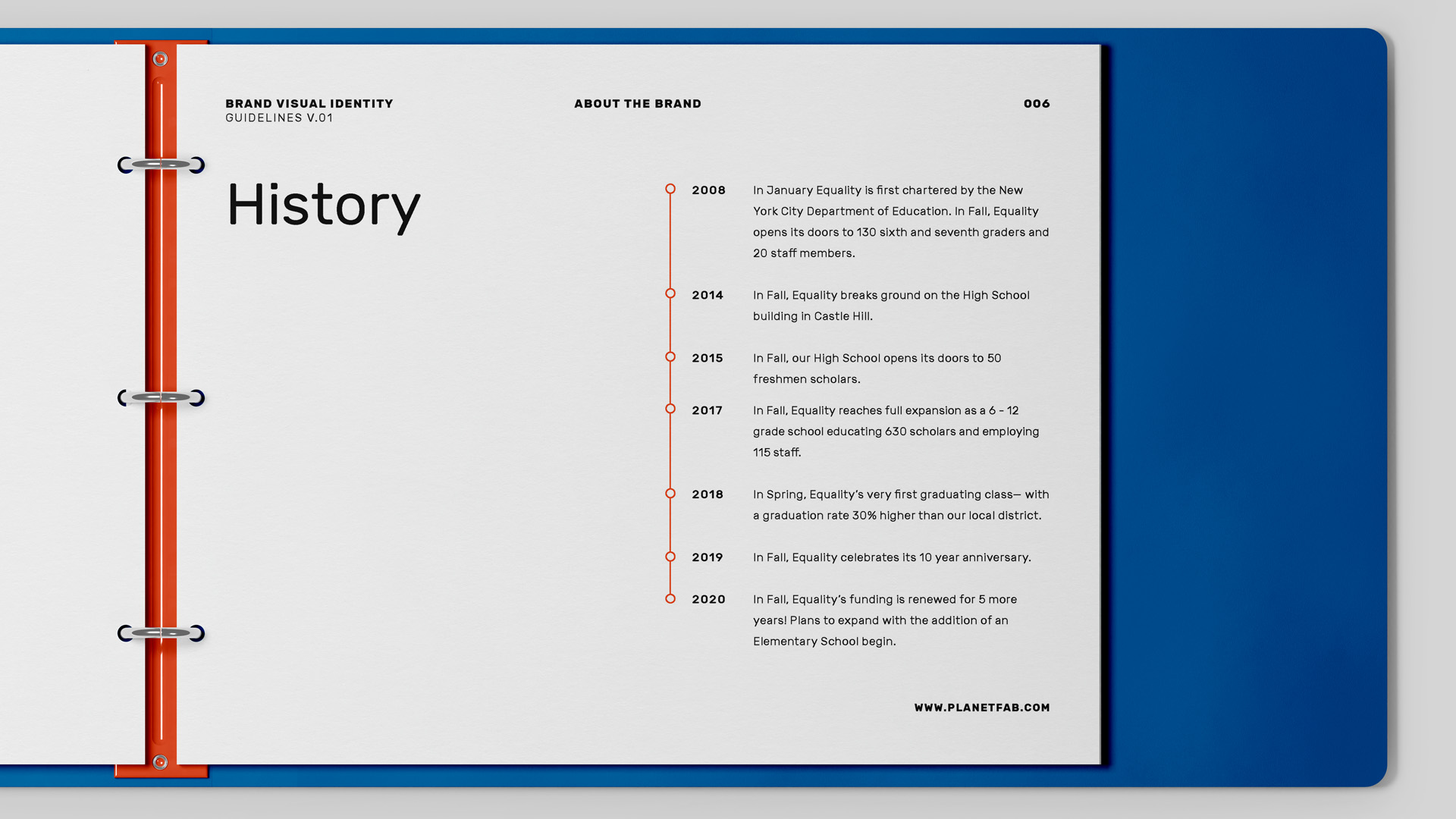 BRAND VISUAL IDENTITY
GUIDELINES V.01

ABOUT THE BRAND

006

History

2008 In January Equality is first chartered by the New York City Department of Education. In Fall, Equality opens its doors to 130 sixth and seventh graders and 20 staff members.

2014 In Fall, Equality breaks ground on the High School building in Castle Hill.

2015 In Fall, our High School opens its doors to 50 freshmen scholars.

2017 In Fall, Equality reaches full expansion as a 6 - 12 grade school educating 630 scholars and employing 115 staff.

2018 In Spring, Equality's very first graduating class— with a graduation rate 30% higher than our local district.

2019 In Fall, Equality celebrates its 10 year anniversary.

2020 In Fall, Equality's funding is renewed for 5 more years! Plans to expand with the addition of an Elementary School begin.

WWW.PLANETFAB.COM